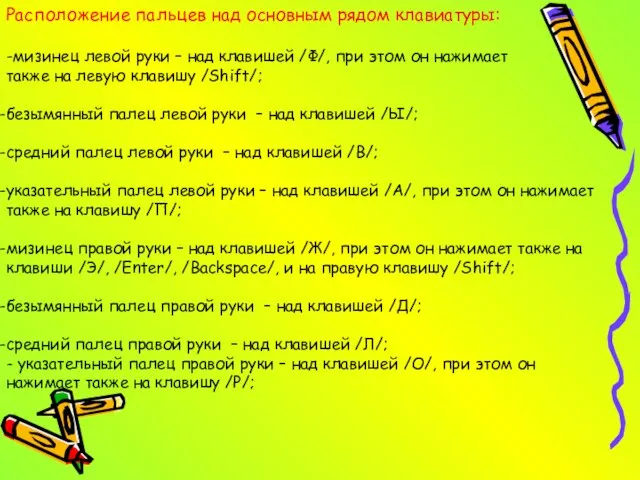 Расположение пальцев над основным рядом клавиатуры:

-мизинец левой руки – над клавишей /Ф/, при этом он нажимает также на левую клавишу /Shift/;

-безымянный палец левой руки – над клавишей /Ы/;

-средний палец левой руки – над клавишей /В/;

-указательный палец левой руки – над клавишей /А/, при этом он нажимает также на клавишу /П/;

-мизинец правой руки – над клавишей /Ж/, при этом он нажимает также на клавиши /Э/, /Enter/, /Backspace/, и на правую клавишу /Shift/;

-безымянный палец правой руки – над клавишей /Д/;

-средний палец правой руки – над клавишей /Л/;
- указательный палец правой руки – над клавишей /О/, при этом он нажимает также на клавишу /Р/;